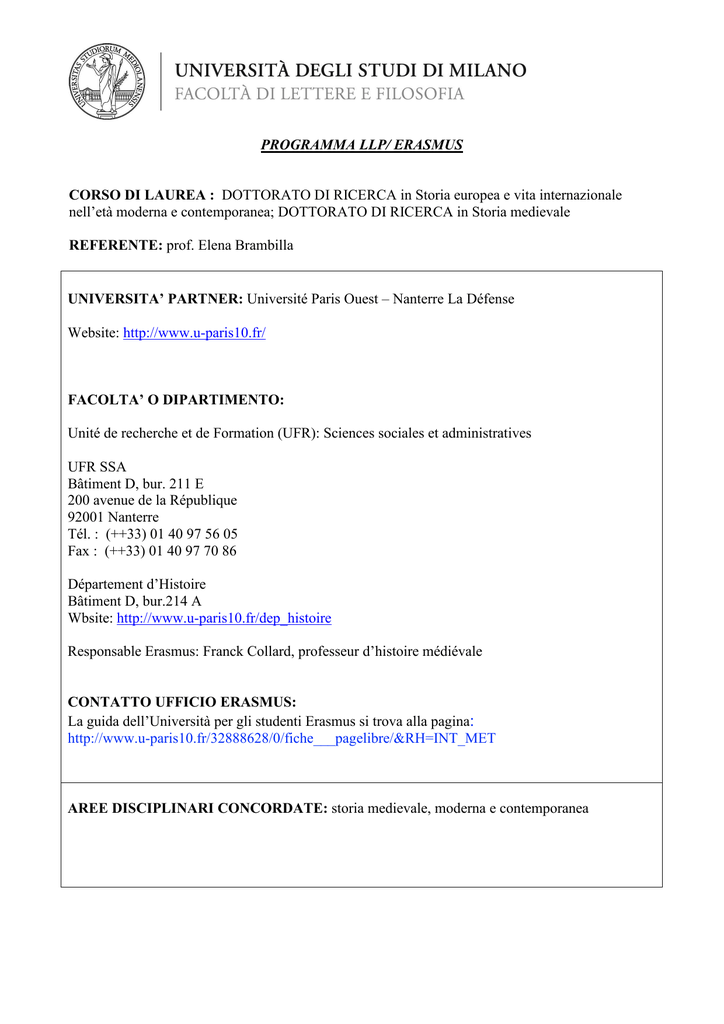 UNIVERSITAS STUDIORUM MEDIOLANENSIS

UNIVERSITÀ DEGLI STUDI DI MILANO
FACOLTÀ DI LETTERE E FILOSOFIA

PROGRAMMA LLP/ ERASMUS

CORSO DI LAUREA : DOTTORATO DI RICERCA in Storia europea e vita internazionale nell'età moderna e contemporanea; DOTTORATO DI RICERCA in Storia medievale

REFERENTE: prof. Elena Brambilla

UNIVERSITA' PARTNER: Université Paris Ouest – Nanterre La Défense

Website: http://www.u-paris10.fr/

FACOLTA' O DIPARTIMENTO:

Unité de recherche et de Formation (UFR): Sciences sociales et administratives

UFR SSA
Bâtiment D, bur. 211 E
200 avenue de la République
92001 Nanterre
Tél. : (++33) 01 40 97 56 05
Fax : (++33) 01 40 97 70 86

Département d'Histoire
Bâtiment D, bur.214 A
Wbsite: http://www.u-paris10.fr/dep_histoire

Responsable Erasmus: Franck Collard, professeur d'histoire médiévale

CONTATTO UFFICIO ERASMUS:
La guida dell'Università per gli studenti Erasmus si trova alla pagina:
http://www.u-paris10.fr/32888628/0/fiche___pagelibre/&RH=INT_MET

AREE DISCIPLINARI CONCORDATE: storia medievale, moderna e contemporanea